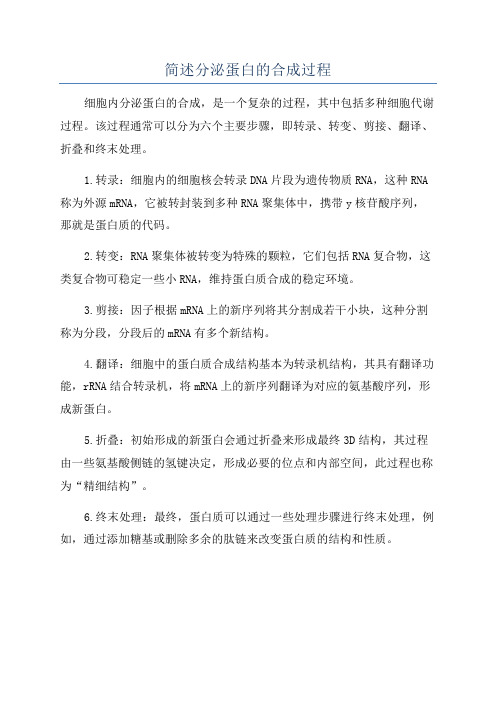 简述分泌蛋白的合成过程

细胞内分泌蛋白的合成，是一个复杂的过程，其中包括多种细胞代谢过程。该过程通常可以分为六个主要步骤，即转录、转变、剪接、翻译、折叠和终末处理。

1.转录：细胞内的细胞核会转录DNA片段为遗传物质RNA，这种RNA称为外源mRNA，它被转封装到多种RNA聚集体中，携带y核苷酸序列，那就是蛋白质的代码。

2.转变：RNA聚集体被转变为特殊的颗粒，它们包括RNA复合物，这类复合物可稳定一些小RNA，维持蛋白质合成的稳定环境。

3.剪接：因子根据mRNA上的新序列将其分割成若干小块，这种分割称为分段，分段后的mRNA有多个新结构。

4.翻译：细胞中的蛋白质合成结构基本为转录机结构，其具有翻译功能，rRNA结合转录机，将mRNA上的新序列翻译为对应的氨基酸序列，形成新蛋白。

5.折叠：初始形成的新蛋白会通过折叠来形成最终3D结构，其过程由一些氨基酸侧链的氢键决定，形成必要的位点和内部空间，此过程也称为“精细结构”。

6.终末处理：最终，蛋白质可以通过一些处理步骤进行终末处理，例如，通过添加糖基或删除多余的肽链来改变蛋白质的结构和性质。